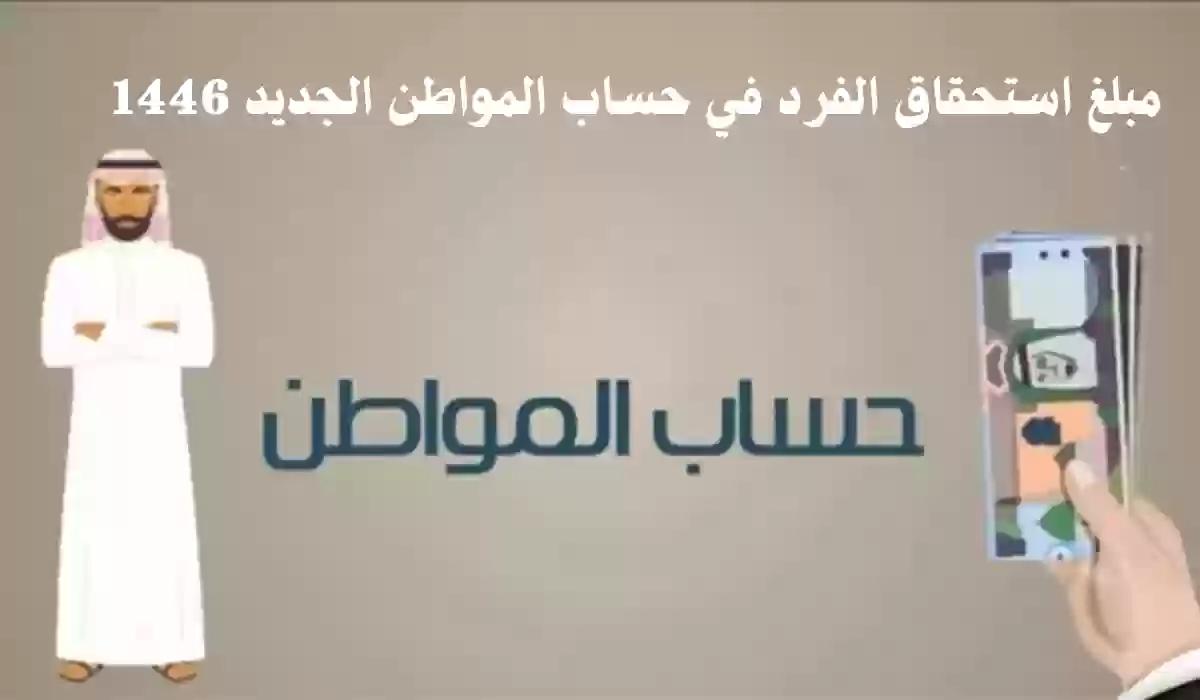 مبلغ استحقاق الفرد في حساب المواطن الجديد 1446

حساب المواطن